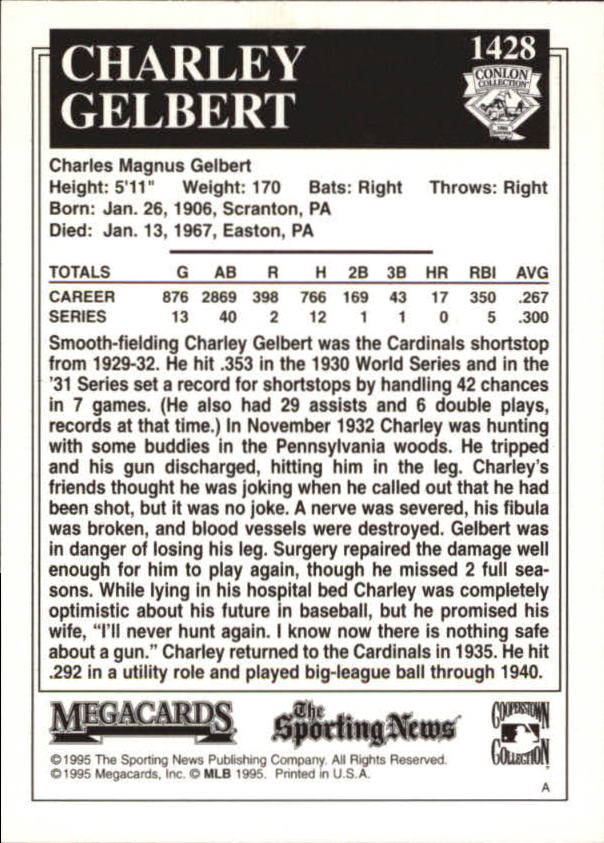 CHARLEY GELBERT

1428

CONLON COLLECTION

Charles Magnus Gelbert
Height: 5'11" Weight: 170 Bats: Right Throws: Right
Born: Jan. 26, 1906, Scranton, PA
Died: Jan. 13, 1967, Easton, PA

| TOTALS | G | AB | R | H | 2B | 3B | HR | RBI | AVG |
|---|---|---|---|---|---|---|---|---|---|
| CAREER | 876 | 2869 | 398 | 766 | 169 | 43 | 17 | 350 | .267 |
| SERIES | 13 | 40 | 2 | 12 | 1 | 1 | 0 | 5 | .300 |

Smooth-fielding Charley Gelbert was the Cardinals shortstop from 1929-32. He hit .353 in the 1930 World Series and in the '31 Series set a record for shortstops by handling 42 chances in 7 games. (He also had 29 assists and 6 double plays, records at that time.) In November 1932 Charley was hunting with some buddies in the Pennsylvania woods. He tripped and his gun discharged, hitting him in the leg. Charley's friends thought he was joking when he called out that he had been shot, but it was no joke. A nerve was severed, his fibula was broken, and blood vessels were destroyed. Gelbert was in danger of losing his leg. Surgery repaired the damage well enough for him to play again, though he missed 2 full seasons. While lying in his hospital bed Charley was completely optimistic about his future in baseball, but he promised his wife, "I'll never hunt again. I know now there is nothing safe about a gun." Charley returned to the Cardinals in 1935. He hit .292 in a utility role and played big-league ball through 1940.

MEGACARDS

The Sporting News

COOPERSTOWN COLLECTION

©1995 The Sporting News Publishing Company. All Rights Reserved.
©1995 Megacards, Inc. © MLB 1995. Printed in U.S.A.

A